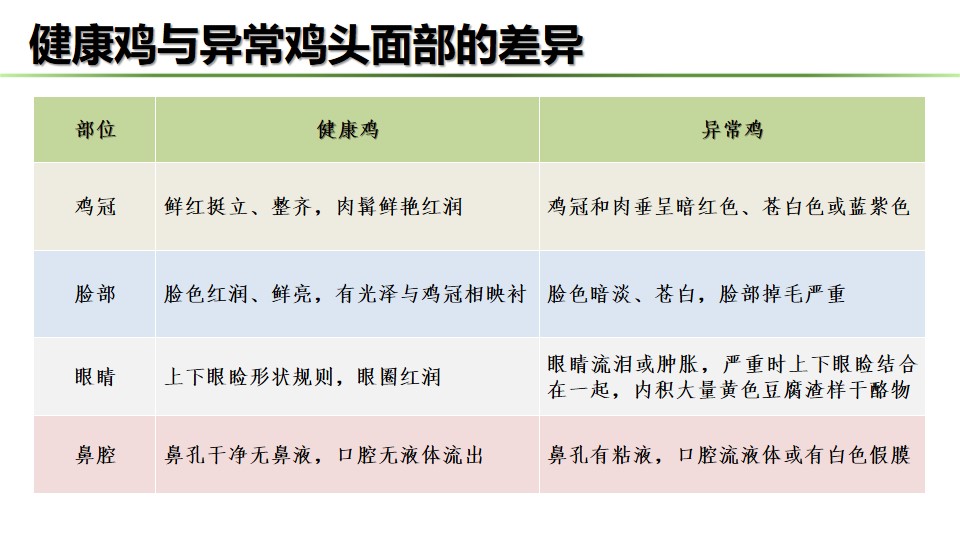 健康鸡与异常鸡头面部的差异

| 部位 | 健康鸡 | 异常鸡 |
|---|---|---|
| 鸡冠 | 鲜红挺立、整齐，肉髯鲜艳红润 | 鸡冠和肉垂呈暗红色、苍白色或蓝紫色 |
| 脸部 | 脸色红润、鲜亮，有光泽与鸡冠相映衬 | 脸色暗淡、苍白，脸部掉毛严重 |
| 眼睛 | 上下眼睑形状规则，眼圈红润 | 眼睛流泪或肿胀，严重时上下眼睑结合在一起，内积大量黄色豆腐渣样干酪物 |
| 鼻腔 | 鼻孔干净无鼻液，口腔无液体流出 | 鼻孔有粘液，口腔流液体或有白色假膜 |